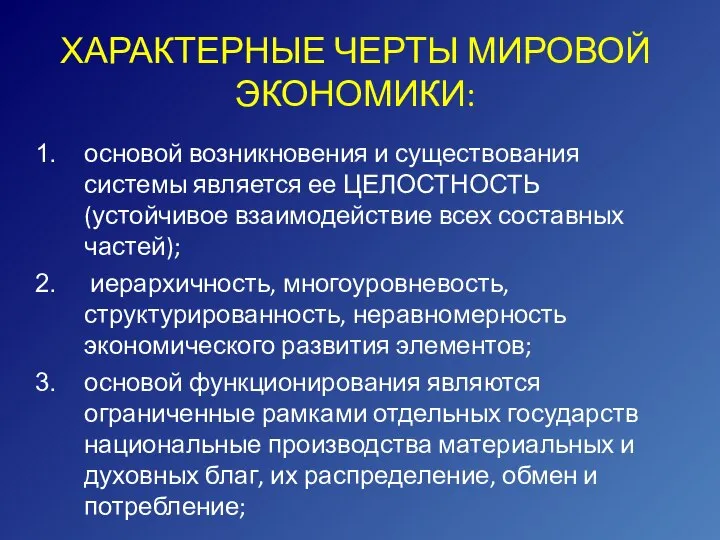 ХАРАКТЕРНЫЕ ЧЕРТЫ МИРОВОЙ ЭКОНОМИКИ:

1. основой возникновения и существования системы является ее ЦЕЛОСТНОСТЬ (устойчивое взаимодействие всех составных частей);

2. иерархичность, многоуровневость, структурированность, неравномерность экономического развития элементов;

3. основой функционирования являются ограниченные рамками отдельных государств национальные производства материальных и духовных благ, их распределение, обмен и потребление;